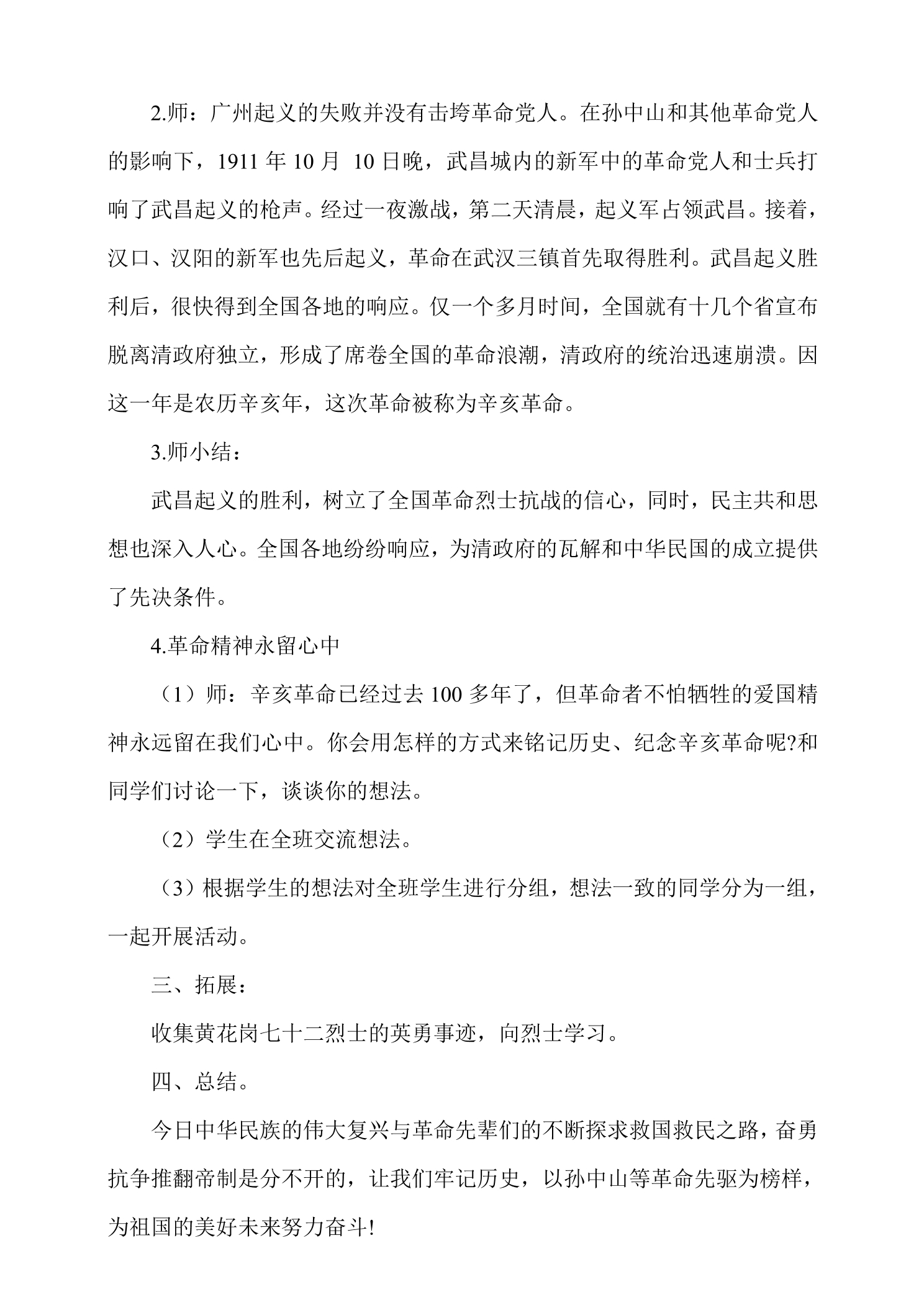 2.师：广州起义的失败并没有击垮革命党人。在孙中山和其他革命党人的影响下，1911年10月10日晚，武昌城内的新军中的革命党人和士兵打响了武昌起义的枪声。经过一夜激战，第二天清晨，起义军占领武昌。接着，汉口、汉阳的新军也先后起义，革命在武汉三镇首先取得胜利。武昌起义胜利后，很快得到全国各地的响应。仅一个多月时间，全国就有十几个省宣布脱离清政府独立，形成了席卷全国的革命浪潮，清政府的统治迅速崩溃。因这一年是农历辛亥年，这次革命被称为辛亥革命。

3.师小结：

武昌起义的胜利，树立了全国革命烈士抗战的信心，同时，民主共和思想也深入人心。全国各地纷纷响应，为清政府的瓦解和中华民国的成立提供了先决条件。

4.革命精神永留心中

（1）师：辛亥革命已经过去100多年了，但革命者不怕牺牲的爱国精神永远留在我们心中。你会用怎样的方式来铭记历史、纪念辛亥革命呢?和同学们讨论一下，谈谈你的想法。

（2）学生在全班交流想法。

（3）根据学生的想法对全班学生进行分组，想法一致的同学分为一组，一起开展活动。

三、拓展：

收集黄花岗七十二烈士的英勇事迹，向烈士学习。

四、总结。

今日中华民族的伟大复兴与革命先辈们的不断探求救国救民之路，奋勇抗争推翻帝制是分不开的，让我们牢记历史，以孙中山等革命先驱为榜样，为祖国的美好未来努力奋斗!